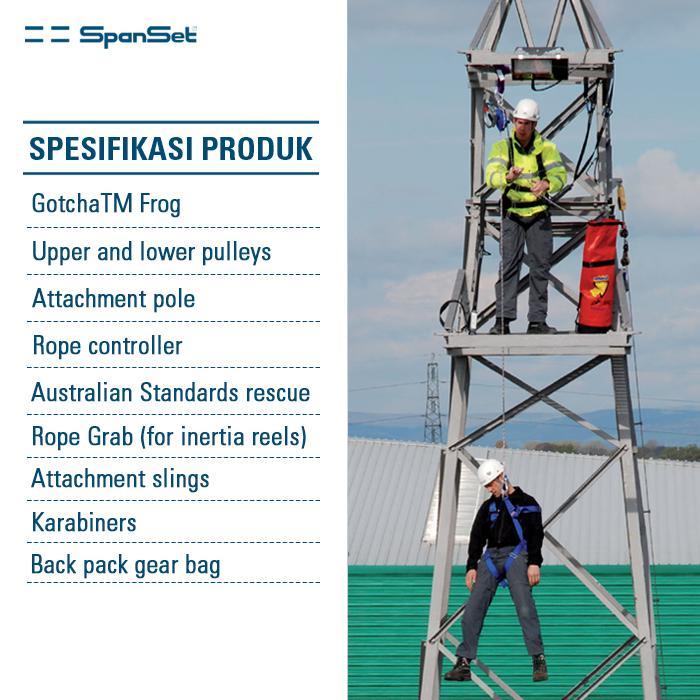 SpanSet

SPESIFIKASI PRODUK

GotchaTM Frog

Upper and lower pulleys

Attachment pole

Rope controller

Australian Standards rescue

Rope Grab (for inertia reels)

Attachment slings

Karabiners

Back pack gear bag